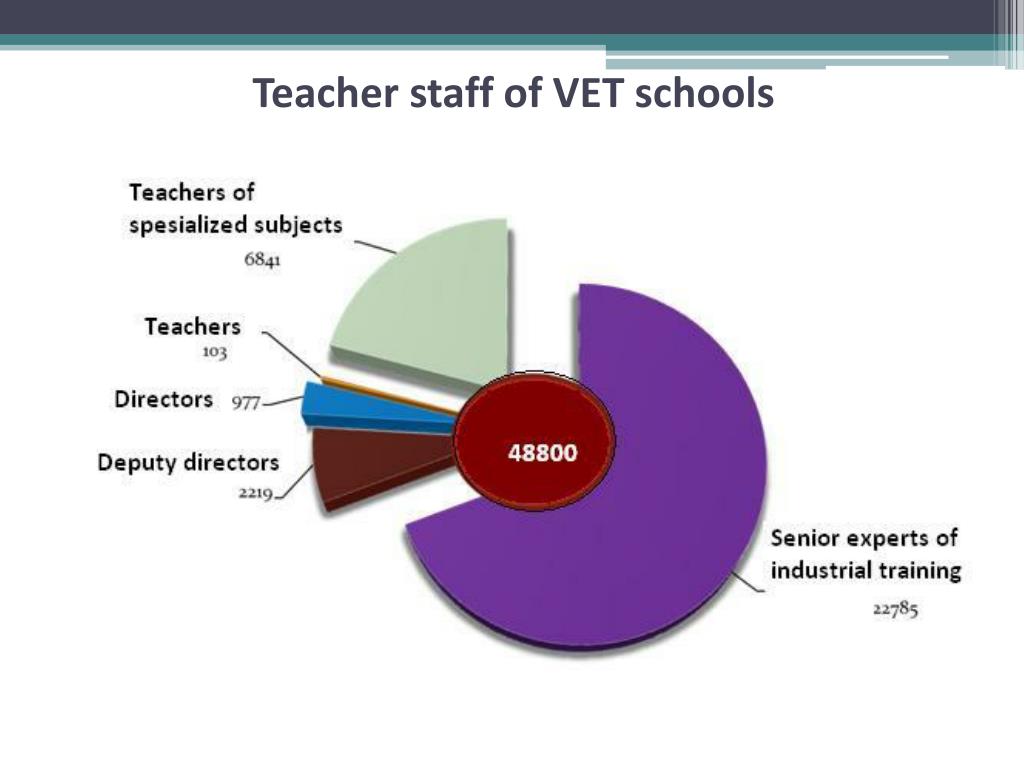 Teacher staff of VET schools

Teachers of spesialized subjects
6841

Teachers
103

Directors 977

Deputy directors
2219

48800

Senior experts of industrial training
22785